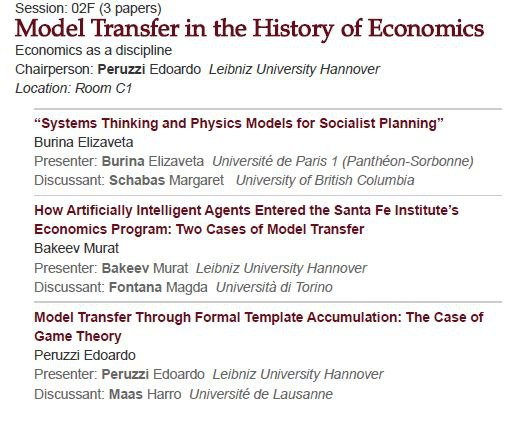 Session: 02F (3 papers)
Model Transfer in the History of Economics
Economics as a discipline
Chairperson: Peruzzi Edoardo Leibniz University Hannover
Location: Room C1

“Systems Thinking and Physics Models for Socialist Planning”
Burina Elizaveta
Presenter: Burina Elizaveta Université de Paris 1 (Panthéon-Sorbonne)
Discussant: Schabas Margaret University of British Columbia

How Artificially Intelligent Agents Entered the Santa Fe Institute’s Economics Program: Two Cases of Model Transfer
Bakeev Murat
Presenter: Bakeev Murat Leibniz University Hannover
Discussant: Fontana Magda Università di Torino

Model Transfer Through Formal Template Accumulation: The Case of Game Theory
Peruzzi Edoardo
Presenter: Peruzzi Edoardo Leibniz University Hannover
Discussant: Maas Harro Université de Lausanne